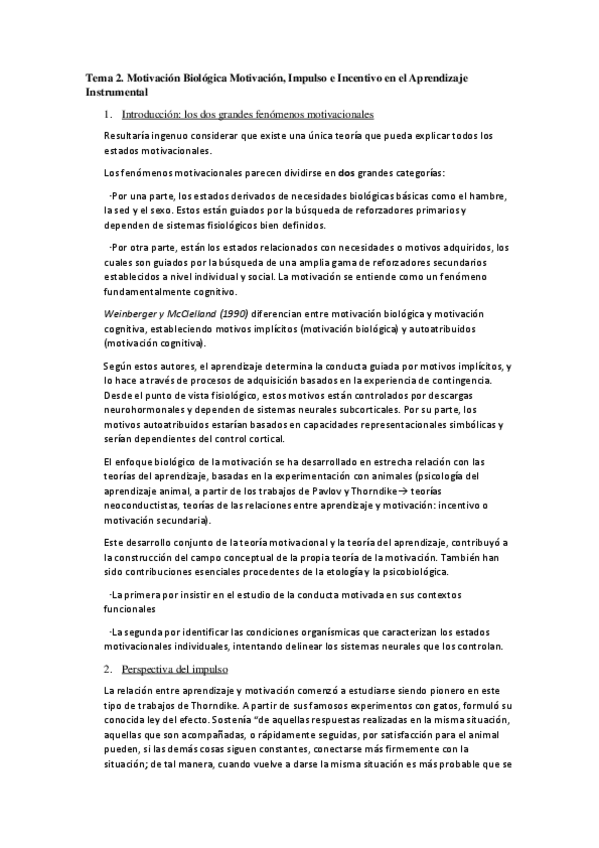 Tema 2. Motivación Biológica Motivación, Impulso e Incentivo en el Aprendizaje Instrumental

1. Introducción: los dos grandes fenómenos motivacionales

Resultaría ingenuo considerar que existe una única teoría que pueda explicar todos los estados motivacionales.

Los fenómenos motivacionales parecen dividirse en dos grandes categorías:

-Por una parte, los estados derivados de necesidades biológicas básicas como el hambre, la sed y el sexo. Estos están guiados por la búsqueda de reforzadores primarios y dependen de sistemas fisiológicos bien definidos.

-Por otra parte, están los estados relacionados con necesidades o motivos adquiridos, los cuales son guiados por la búsqueda de una amplia gama de reforzadores secundarios establecidos a nivel individual y social. La motivación se entiende como un fenómeno fundamentalmente cognitivo.

Weinberger y McClelland (1990) diferencian entre motivación biológica y motivación cognitiva, estableciendo motivos implícitos (motivación biológica) y autoatribuidos (motivación cognitiva).

Según estos autores, el aprendizaje determina la conducta guiada por motivos implícitos, y lo hace a través de procesos de adquisición basados en la experiencia de contingencia. Desde el punto de vista fisiológico, estos motivos están controlados por descargas neurohormonales y dependen de sistemas neurales subcorticales. Por su parte, los motivos autoatribuidos estarían basados en capacidades representacionales simbólicas y serían dependientes del control cortical.

El enfoque biológico de la motivación se ha desarrollado en estrecha relación con las teorías del aprendizaje, basadas en la experimentación con animales (psicología del aprendizaje animal, a partir de los trabajos de Pavlov y Thorndike→ teorías neoconductistas, teorías de las relaciones entre aprendizaje y motivación: incentivo o motivación secundaria).

Este desarrollo conjunto de la teoría motivacional y la teoría del aprendizaje, contribuyó a la construcción del campo conceptual de la propia teoría de la motivación. También han sido contribuciones esenciales procedentes de la etología y la psicobiológica.

-La primera por insistir en el estudio de la conducta motivada en sus contextos funcionales

-La segunda por identificar las condiciones organísmicas que caracterizan los estados motivacionales individuales, intentando delinear los sistemas neurales que los controlan.

2. Perspectiva del impulso

La relación entre aprendizaje y motivación comenzó a estudiarse siendo pionero en este tipo de trabajos de Thorndike. A partir de sus famosos experimentos con gatos, formuló su conocida ley del efecto. Sostenía "de aquellas respuestas realizadas en la misma situación, aquellas que son acompañadas, o rápidamente seguidas, por satisfacción para el animal pueden, si las demás cosas siguen constantes, conectarse más firmemente con la situación; de tal manera, cuando vuelve a darse la misma situación es más probable que se